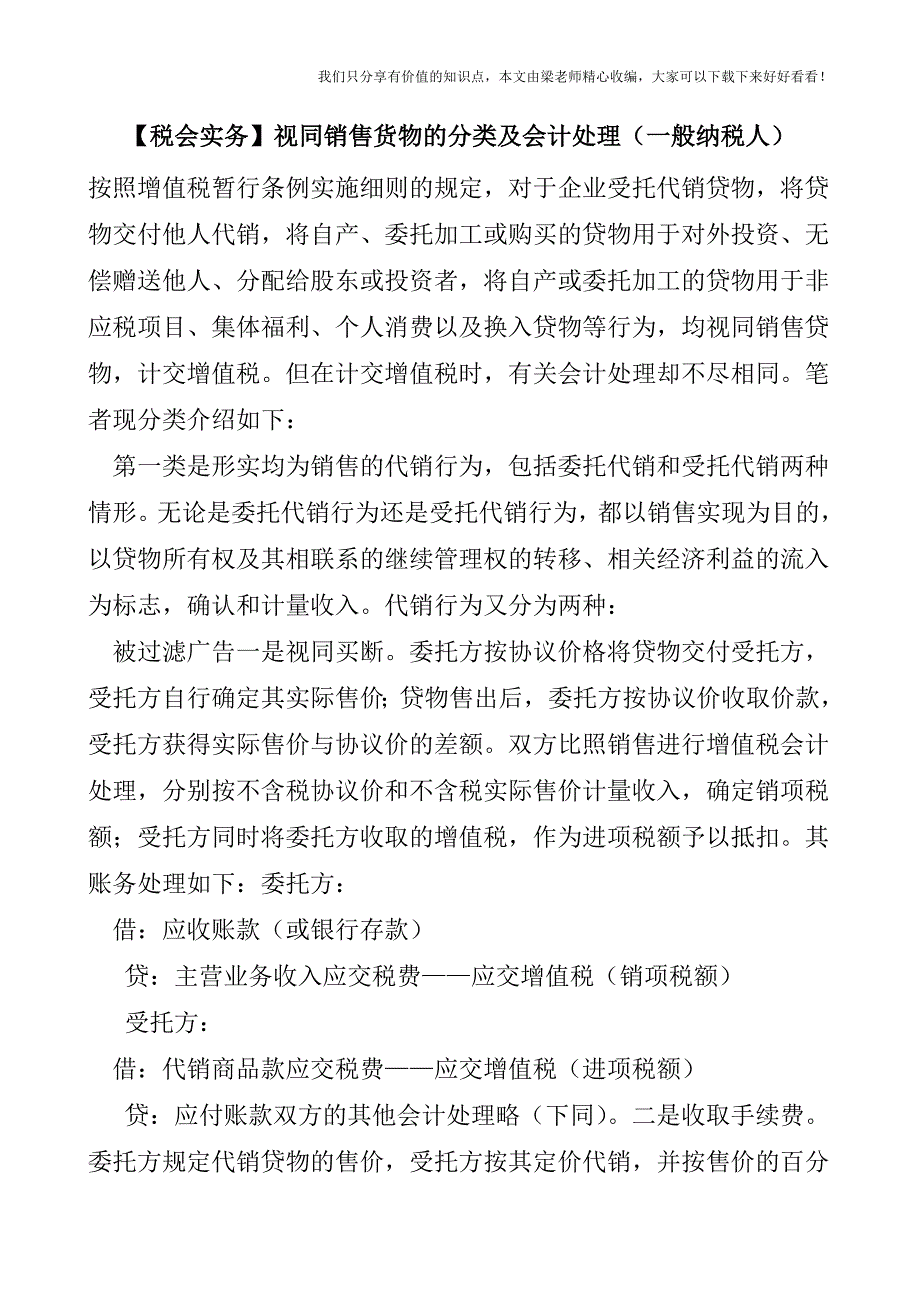 我们只分享有价值的知识点，本文由梁老师精心收编，大家可以下载下来好好看看！

【税会实务】视同销售货物的分类及会计处理（一般纳税人）

按照增值税暂行条例实施细则的规定，对于企业受托代销货物，将货物交付他人代销，将自产、委托加工或购买的货物用于对外投资、无偿赠送他人、分配给股东或投资者，将自产或委托加工的货物用于非应税项目、集体福利、个人消费以及换入货物等行为，均视同销售货物，计交增值税。但在计交增值税时，有关会计处理却不尽相同。笔者现分类介绍如下：

第一类是形实均为销售的代销行为，包括委托代销和受托代销两种情形。无论是委托代销行为还是受托代销行为，都以销售实现为目的，以货物所有权及其相联系的继续管理权的转移、相关经济利益的流入为标志，确认和计量收入。代销行为又分为两种：

被过滤广告一是视同买断。委托方按协议价格将货物交付受托方，受托方自行确定其实际售价；货物售出后，委托方按协议价收取价款，受托方获得实际售价与协议价的差额。双方比照销售进行增值税会计处理，分别按不含税协议价和不含税实际售价计量收入，确定销项税额；受托方同时将委托方收取的增值税，作为进项税额予以抵扣。其账务处理如下：委托方：

借：应收账款（或银行存款）

贷：主营业务收入应交税费——应交增值税（销项税额）

受托方：

借：代销商品款应交税费——应交增值税（进项税额）

贷：应付账款双方的其他会计处理略（下同）。二是收取手续费。委托方规定代销货物的售价，受托方按其定价代销，并按售价的百分